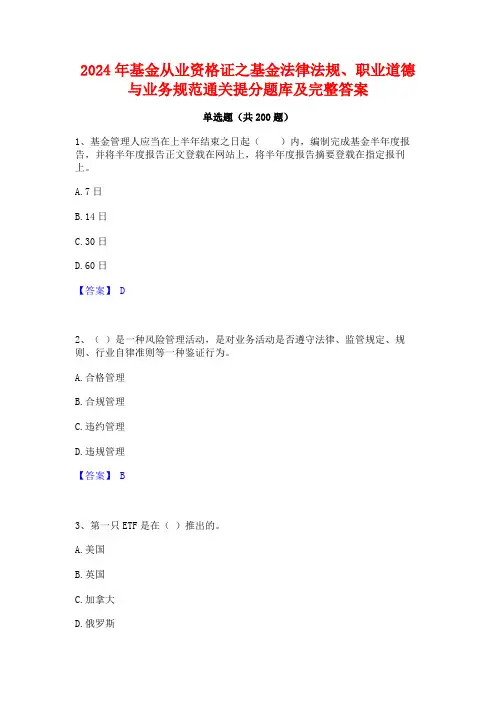 2024年基金从业资格证之基金法律法规、职业道德与业务规范通关提分题库及完整答案

单选题（共200题）

1、基金管理人应当在上半年结束之日起（　　）内，编制完成基金半年度报告，并将半年度报告正文登载在网站上，将半年度报告摘要登载在指定报刊上。

A. 7日

B. 14日

C. 30日

D. 60日

【答案】 D

2、（ ）是一种风险管理活动，是对业务活动是否遵守法律、监管规定、规则、行业自律准则等一种鉴证行为。

A. 合格管理

B. 合规管理

C. 违约管理

D. 违规管理

【答案】 B

3、第一只ETF是在（ ）推出的。

A. 美国

B. 英国

C. 加拿大

D. 俄罗斯